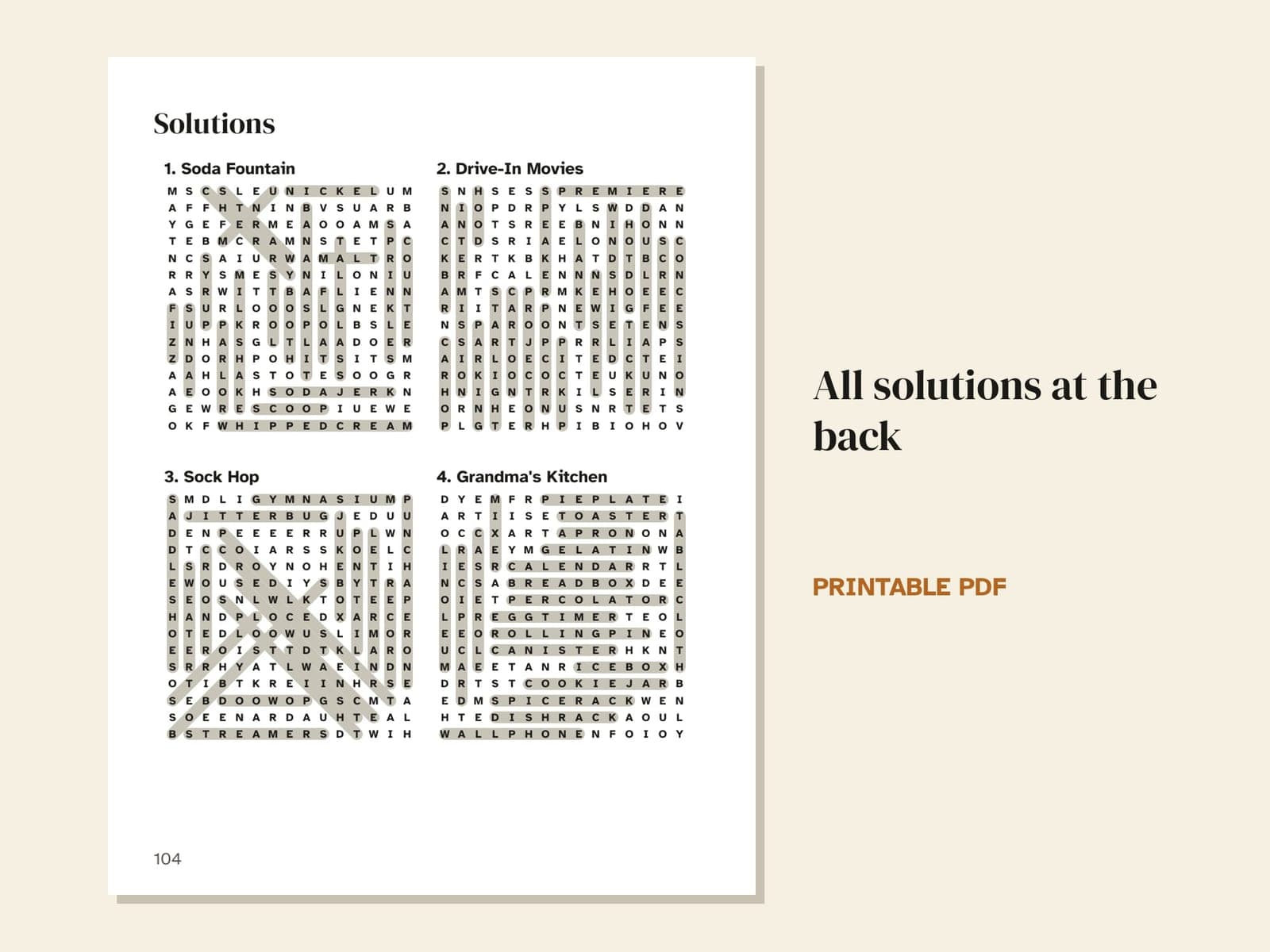 Solutions

1. Soda Fountain

M S C S L E U N I C K E L U M
A F F H T N I N B V S U A R B
Y G E F E R M E A O O A M S A
T E B M C R A M N S T E T P C
N C S A I U R W A M A L T R O
R R Y S M E S Y N I L O N I U
A S R W I T T B A F L I E N N
F S U R L O O O S L G N E K T
I U P P K R O O P O L B S L E
Z N H A S G L T L A A D O E R
Z D O R H P O H I T S I T S M
A A H L A S T O T E S O O G R
A E O O K H S O D A J E R K N
G E W R E S C O O P I U E W E
O K F W H I P P E D C R E A M

2. Drive-In Movies

S N H S E S S P R E M I E R E
N I O P D R P Y L S W D D A N
A N O T S R E E B N I H O N N
C T D S R I A E L O N O U S C
K E R T K B K H A T D T B C O
B R F C A L E N N N S D L R N
A M T S C P R M K E H O E E C
R I I T A R P N E W I G F E E
N S P A R O O N T S E T E N S
C S A R T J P P R R L I A P S
A I R L O E C I T E D C T E I
R O K I O C O C T E U K U N O
H N I G N T R K I L S E R I N
O R N H E O N U S N R T E T S
P L G T E R H P I B I O H O V

3. Sock Hop

S M D L I G Y M N A S I U M P
A J I T T E R B U G J E D U U
D E N P E E E E R R U P L W N
D T C C O I A R S S K O E L C
L S R D R O Y N O H E N T I H
E W O U S E D I Y S B Y T R A
S E O S N L W L K T O T E E P
H A N D P L O C E D X A R C E
O T E D L O O W U S L I M O R
E E R O I S T T D T K L A R O
S R R H Y A T L W A E I N D N
O T I B T K R E I I N H R S E
S E B D O O W O P G S C M T A
S O E E N A R D A U H T E A L
B S T R E A M E R S D T W I H

4. Grandma's Kitchen

D Y E M F R P I E P L A T E I
A R T I I S E T O A S T E R T
O C C X A R T A P R O N O N A
L R A E Y M G E L A T I N W B
I E S R C A L E N D A R R T L
N C S A B R E A D B O X D E E
O I E T P E R C O L A T O R C
L P R E G G T I M E R T E O L
E E O R O L L I N G P I N E O
U C L C A N I S T E R H K N T
M A E E T A N R I C E B O X H
D R T S T C O O K I E J A R B
E D M S P I C E R A C K W E N
H T E D I S H R A C K A O U L
W A L L P H O N E N F O I O Y

104

All solutions at the back

PRINTABLE PDF